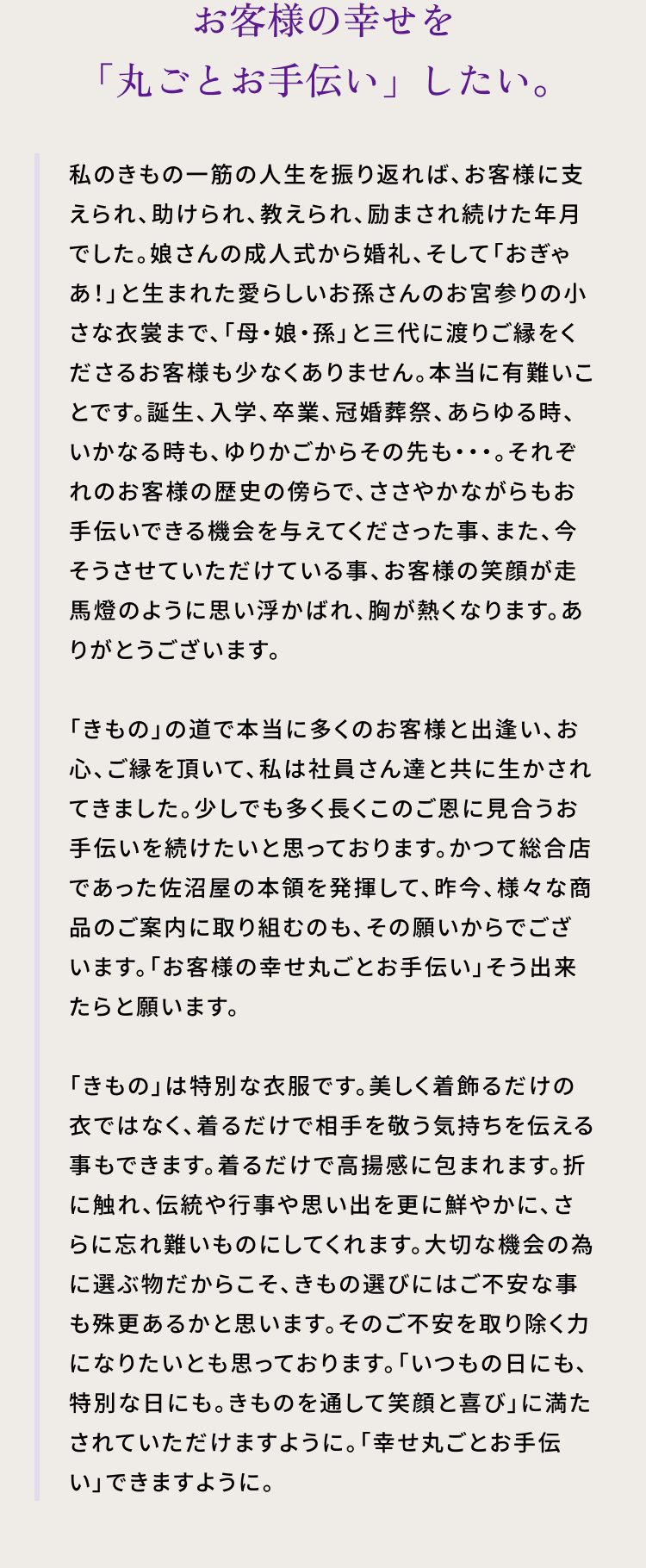 お客様の幸せを
「丸ごとお手伝い」したい。

私のきもの一筋の人生を振り返れば、お客様に支えられ、助けられ、教えられ、励まされ続けた年月でした。娘さんの成人式から婚礼、そして「おぎゃあ！」と生まれた愛らしいお孫さんのお宮参りの小さな衣裳まで、「母・娘・孫」と三代に渡りご縁をくださるお客様も少なくありません。本当に有難いことです。誕生、入学、卒業、冠婚葬祭、あらゆる時、いかなる時も、ゆりかごからその先も・・・。それぞれのお客様の歴史の傍らで、ささやかながらもお手伝いできる機会を与えてくださった事、また、今そうさせていただけている事、お客様の笑顔が走馬燈のように思い浮かばれ、胸が熱くなります。ありがとうございます。

「きもの」の道で本当に多くのお客様と出逢い、お心、ご縁を頂いて、私は社員さん達と共に生かされてきました。少しでも多く長くこのご恩に見合うお手伝いを続けたいと思っております。かつて総合店であった佐沼屋の本領を発揮して、昨今、様々な商品のご案内に取り組むのも、その願いからでございます。「お客様の幸せ丸ごとお手伝い」そう出来たらと願います。

「きもの」は特別な衣服です。美しく着飾るだけの衣ではなく、着るだけで相手を敬う気持ちを伝える事もできます。着るだけで高揚感に包まれます。折に触れ、伝統や行事や思い出を更に鮮やかに、さらに忘れ難いものにしてくれます。大切な機会の為に選ぶ物だからこそ、きもの選びにはご不安な事も殊更あるかと思います。そのご不安を取り除く力になりたいとも思っております。「いつもの日にも、特別な日にも。きものを通して笑顔と喜び」に満たされていただけますように。「幸せ丸ごとお手伝い」できますように。